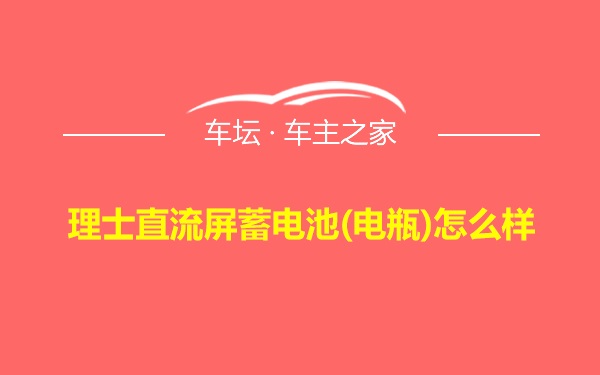 车坛 · 车主之家

理士直流屏蓄电池(电瓶)怎么样